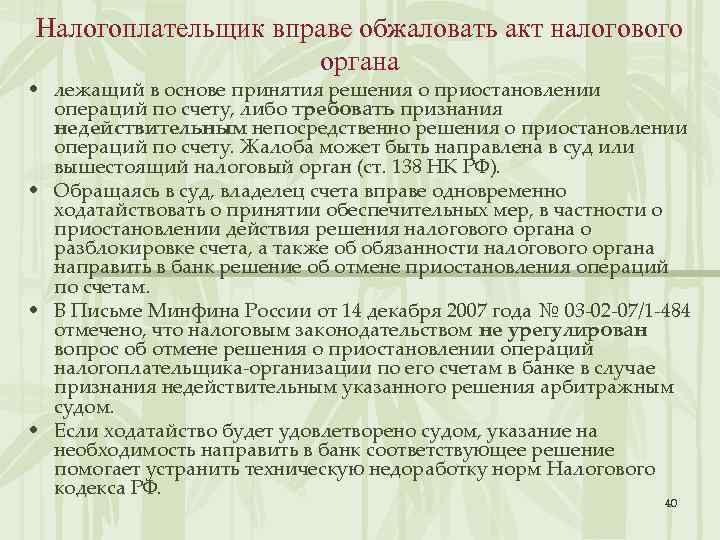 Налогоплательщик вправе обжаловать акт налогового органа

• лежащий в основе принятия решения о приостановлении операций по счету, либо требовать признания недействительным непосредственно решения о приостановлении операций по счету. Жалоба может быть направлена в суд или вышестоящий налоговый орган (ст. 138 НК РФ).
• Обращаясь в суд, владелец счета вправе одновременно ходатайствовать о принятии обеспечительных мер, в частности о приостановлении действия решения налогового органа о разблокировке счета, а также об обязанности налогового органа направить в банк решение об отмене приостановления операций по счетам.
• В Письме Минфина России от 14 декабря 2007 года № 03-02-07/1-484 отмечено, что налоговым законодательством не урегулирован вопрос об отмене решения о приостановлении операций налогоплательщика-организации по его счетам в банке в случае признания недействительным указанного решения арбитражным судом.
• Если ходатайство будет удовлетворено судом, указание на необходимость направить в банк соответствующее решение помогает устранить техническую недоработку норм Налогового кодекса РФ.

40